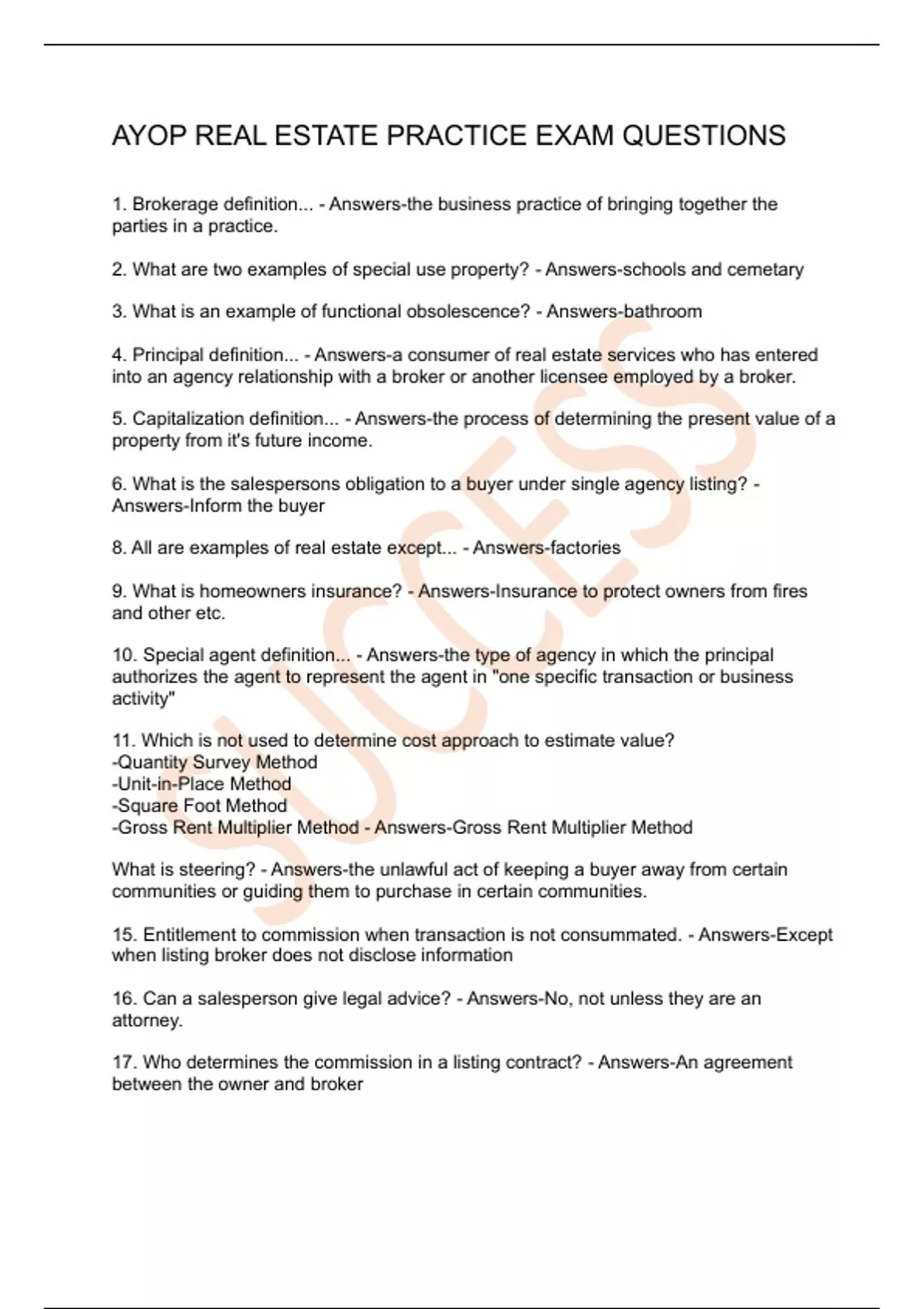 AYOP REAL ESTATE PRACTICE EXAM QUESTIONS

1. Brokerage definition... - Answers-the business practice of bringing together the parties in a practice.

2. What are two examples of special use property? - Answers-schools and cemetary

3. What is an example of functional obsolescence? - Answers-bathroom

4. Principal definition... - Answers-a consumer of real estate services who has entered into an agency relationship with a broker or another licensee employed by a broker.

5. Capitalization definition... - Answers-the process of determining the present value of a property from it's future income.

6. What is the salespersons obligation to a buyer under single agency listing? - Answers-Inform the buyer

8. All are examples of real estate except... - Answers-factories

9. What is homeowners insurance? - Answers-Insurance to protect owners from fires and other etc.

10. Special agent definition... - Answers-the type of agency in which the principal authorizes the agent to represent the agent in "one specific transaction or business activity"

11. Which is not used to determine cost approach to estimate value?
-Quantity Survey Method
-Unit-in-Place Method
-Square Foot Method
-Gross Rent Multiplier Method - Answers-Gross Rent Multiplier Method

What is steering? - Answers-the unlawful act of keeping a buyer away from certain communities or guiding them to purchase in certain communities.

15. Entitlement to commission when transaction is not consummated. - Answers-Except when listing broker does not disclose information

16. Can a salesperson give legal advice? - Answers-No, not unless they are an attorney.

17. Who determines the commission in a listing contract? - Answers-An agreement between the owner and broker

SUCCESS